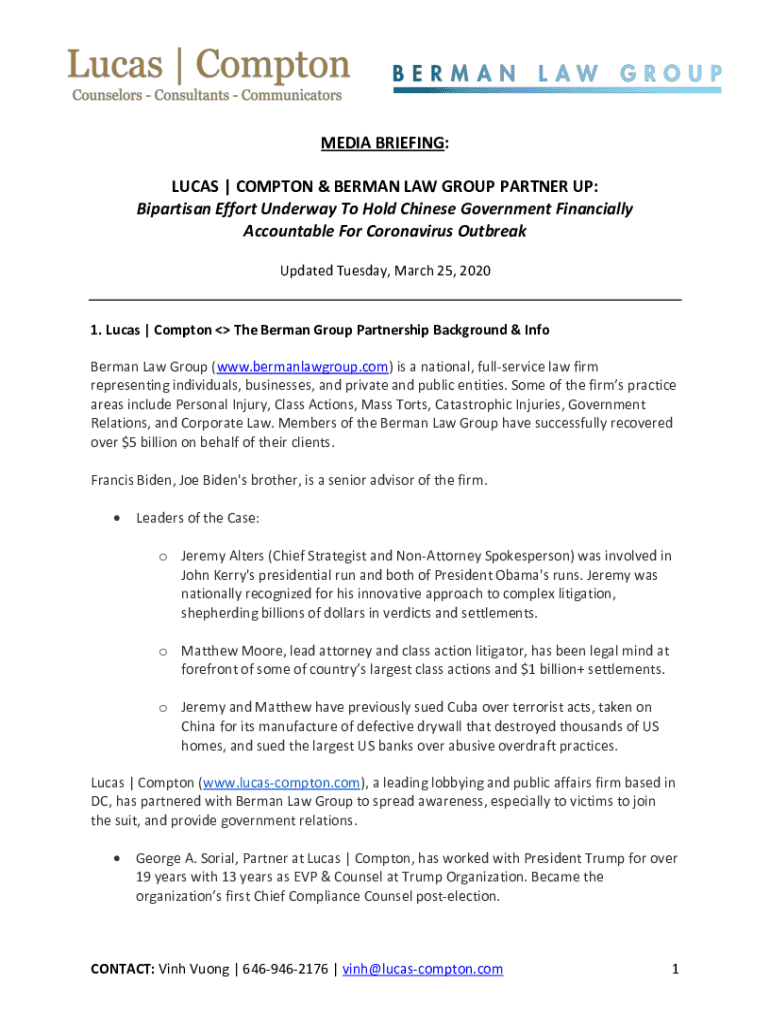 Lucas | Compton
Counselors - Consultants - Communicators

BERMAN LAW GROUP

MEDIA BRIEFING:

LUCAS | COMPTON & BERMAN LAW GROUP PARTNER UP:
Bipartisan Effort Underway To Hold Chinese Government Financially Accountable For Coronavirus Outbreak

Updated Tuesday, March 25, 2020

1. Lucas | Compton <> The Berman Group Partnership Background & Info

Berman Law Group (www.bermanlawgroup.com) is a national, full-service law firm representing individuals, businesses, and private and public entities. Some of the firm's practice areas include Personal Injury, Class Actions, Mass Torts, Catastrophic Injuries, Government Relations, and Corporate Law. Members of the Berman Law Group have successfully recovered over $5 billion on behalf of their clients.

Francis Biden, Joe Biden's brother, is a senior advisor of the firm.

• Leaders of the Case:

o Jeremy Alters (Chief Strategist and Non-Attorney Spokesperson) was involved in John Kerry's presidential run and both of President Obama's runs. Jeremy was nationally recognized for his innovative approach to complex litigation, shepherding billions of dollars in verdicts and settlements.

o Matthew Moore, lead attorney and class action litigator, has been legal mind at forefront of some of country's largest class actions and $1 billion+ settlements.

o Jeremy and Matthew have previously sued Cuba over terrorist acts, taken on China for its manufacture of defective drywall that destroyed thousands of US homes, and sued the largest US banks over abusive overdraft practices.

Lucas | Compton (www.lucas-compton.com), a leading lobbying and public affairs firm based in DC, has partnered with Berman Law Group to spread awareness, especially to victims to join the suit, and provide government relations.

• George A. Sorial, Partner at Lucas | Compton, has worked with President Trump for over 19 years with 13 years as EVP & Counsel at Trump Organization. Became the organization's first Chief Compliance Counsel post-election.

CONTACT: Vinh Vuong | 646-946-2176 | vinh@lucas-compton.com

1